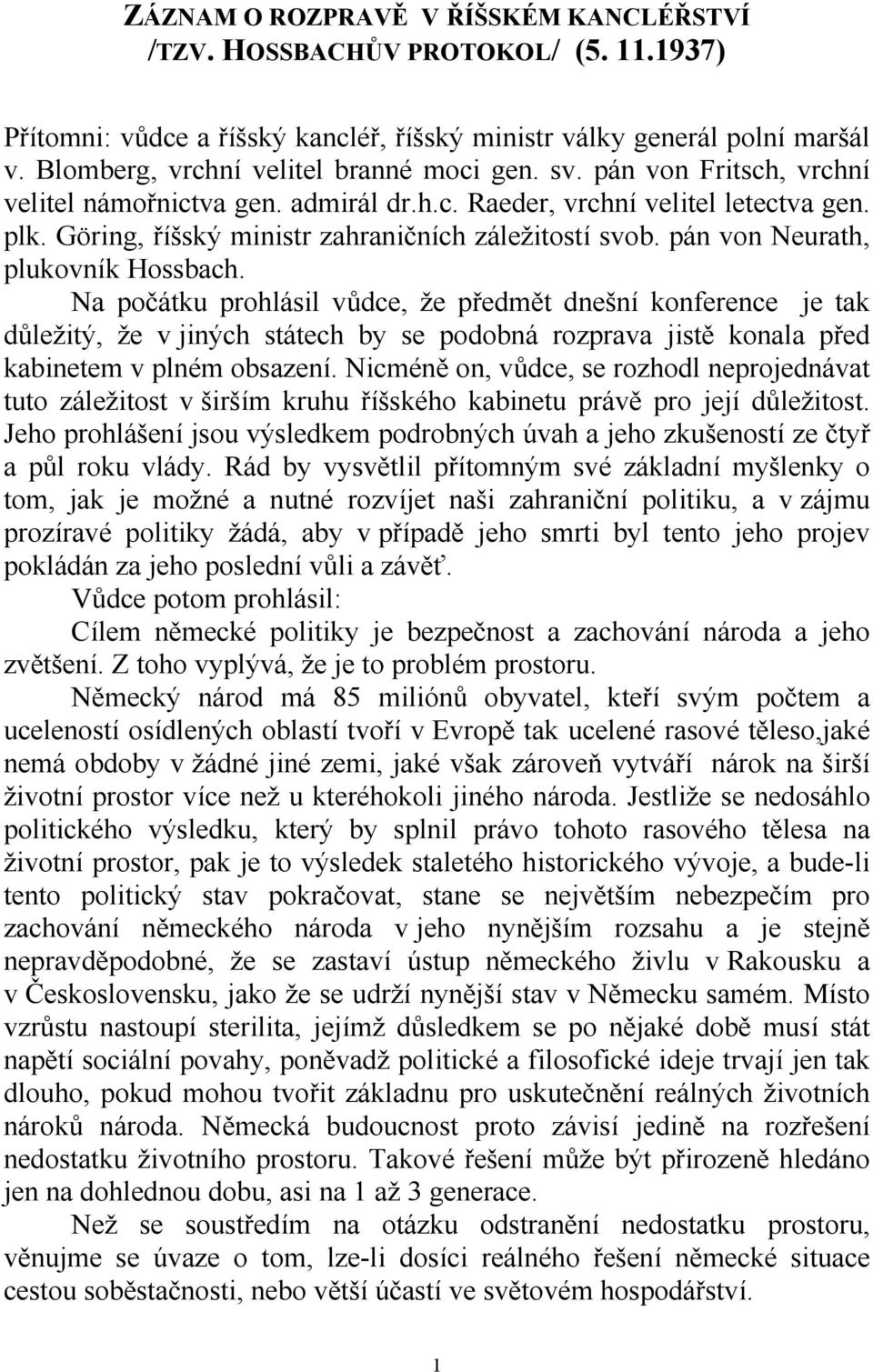 ZÁZNAM O ROZPRAVĚ V ŘÍŠSKÉM KANCLÉŘSTVÍ /TZV. HOSSBACHŮV PROTOKOL/ (5. 11.1937)

Přítomni: vůdce a říšský kancléř, říšský ministr války generál polní maršál v. Blomberg, vrchní velitel branné moci gen. sv. pán von Fritsch, vrchní velitel námořnictva gen. admirál dr.h.c. Raeder, vrchní velitel letectva gen. plk. Göring, říšský ministr zahraničních záležitostí svob. pán von Neurath, plukovník Hossbach.

Na počátku prohlásil vůdce, že předmět dnešní konference je tak důležitý, že v jiných státech by se podobná rozprava jistě konala před kabinetem v plném obsazení. Nicméně on, vůdce, se rozhodl neprojednávat tuto záležitost v širším kruhu říšského kabinetu právě pro její důležitost. Jeho prohlášení jsou výsledkem podrobných úvah a jeho zkušeností ze čtyř a půl roku vlády. Rád by vysvětlil přítomným své základní myšlenky o tom, jak je možné a nutné rozvíjet naši zahraniční politiku, a v zájmu prozíravé politiky žádá, aby v případě jeho smrti byl tento jeho projev pokládán za jeho poslední vůli a závěť.

Vůdce potom prohlásil:

Cílem německé politiky je bezpečnost a zachování národa a jeho zvětšení. Z toho vyplývá, že je to problém prostoru.

Německý národ má 85 miliónů obyvatel, kteří svým počtem a uceleností osídlených oblastí tvoří v Evropě tak ucelené rasové těleso,jaké nemá obdoby v žádné jiné zemi, jaké však zároveň vytváří nárok na širší životní prostor více než u kteréhokoli jiného národa. Jestliže se nedosáhlo politického výsledku, který by splnil právo tohoto rasového tělesa na životní prostor, pak je to výsledek staletého historického vývoje, a bude-li tento politický stav pokračovat, stane se největším nebezpečím pro zachování německého národa v jeho nynějším rozsahu a je stejně nepravděpodobné, že se zastaví ústup německého živlu v Rakousku a v Československu, jako že se udrží nynější stav v Německu samém. Místo vzrůstu nastoupí sterilita, jejímž důsledkem se po nějaké době musí stát napětí sociální povahy, poněvadž politické a filosofické ideje trvají jen tak dlouho, pokud mohou tvořit základnu pro uskutečnění reálných životních nároků národa. Německá budoucnost proto závisí jedině na rozřešení nedostatku životního prostoru. Takové řešení může být přirozeně hledáno jen na dohlednou dobu, asi na 1 až 3 generace.

Než se soustředím na otázku odstranění nedostatku prostoru, věnujme se úvaze o tom, lze-li dosíci reálného řešení německé situace cestou soběstačnosti, nebo větší účastí ve světovém hospodářství.

1